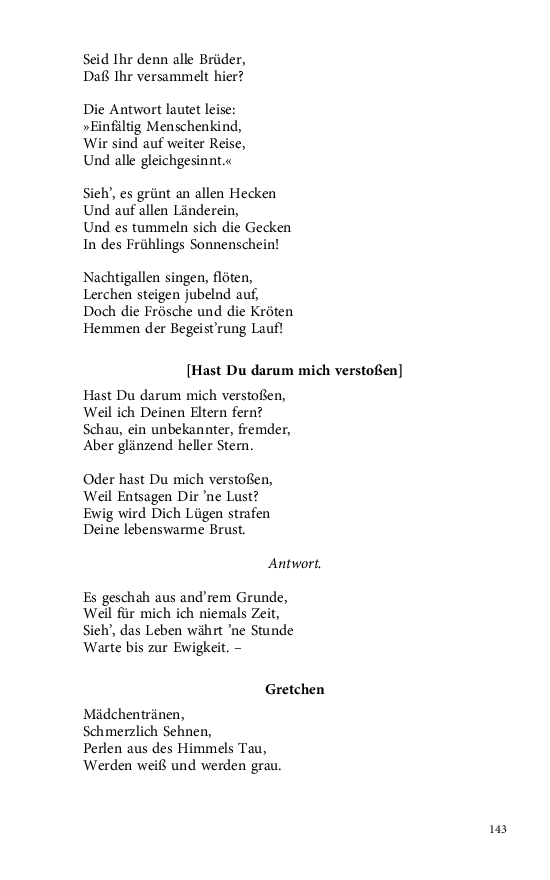 Seid Ihr denn alle Brüder,
Daß Ihr versammelt hier?

Die Antwort lautet leise:
»Einfältig Menschenkind,
Wir sind auf weiter Reise,
Und alle gleichgesinnt.«

Sieh', es grünt an allen Hecken
Und auf allen Länderein,
Und es tummeln sich die Gecken
In des Frühlings Sonnenschein!

Nachtigallen singen, flöten,
Lerchen steigen jubelnd auf,
Doch die Frösche und die Kröten
Hemmen der Begeist'rung Lauf!

[Hast Du darum mich verstoßen]

Hast Du darum mich verstoßen,
Weil ich Deinen Eltern fern?
Schau, ein unbekannter, fremder,
Aber glänzend heller Stern.

Oder hast Du mich verstoßen,
Weil Entsagen Dir 'ne Lust?
Ewig wird Dich Lügen strafen
Deine lebenswarme Brust.

Antwort.

Es geschah aus and'rem Grunde,
Weil für mich ich niemals Zeit,
Sieh', das Leben währt 'ne Stunde
Warte bis zur Ewigkeit. –

Gretchen

Mädchentränen,
Schmerzlich Sehnen,
Perlen aus des Himmels Tau,
Werden weiß und werden grau.

143